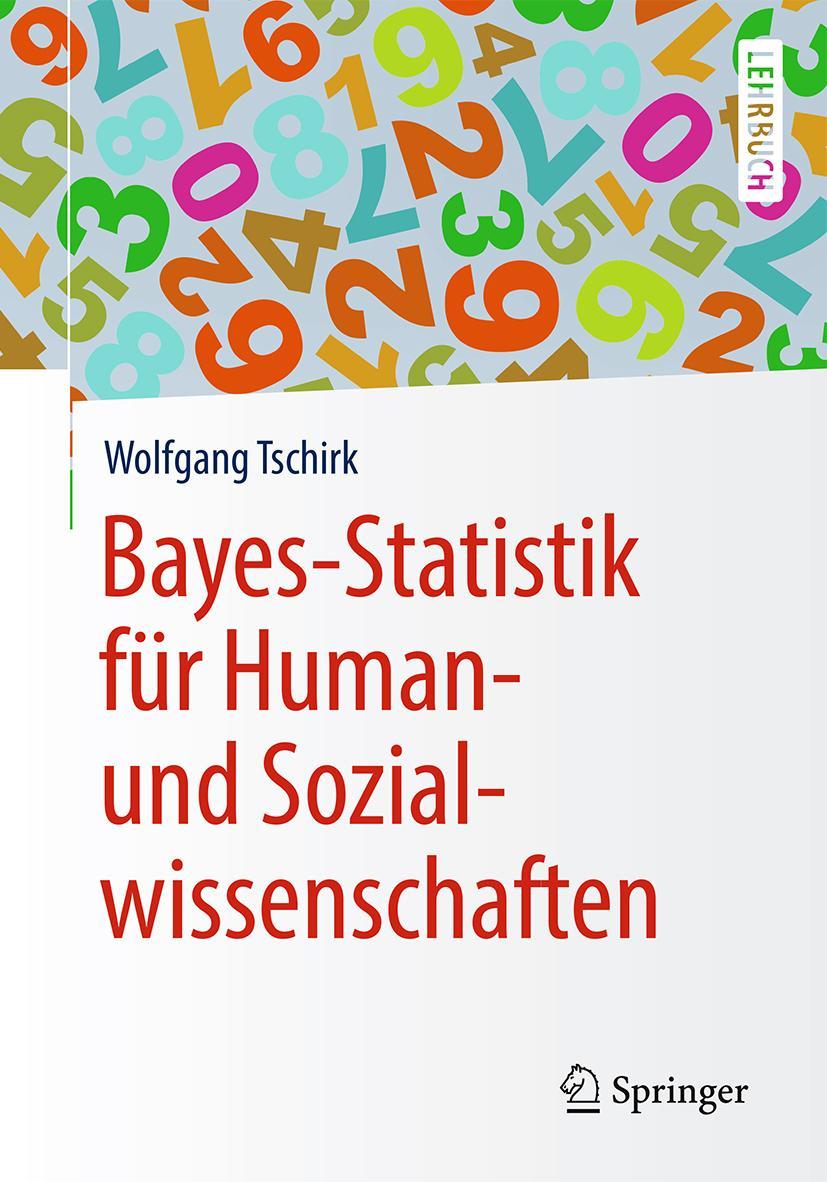 LEHRBUCH

Wolfgang Tschirk

Bayes-Statistik für Human- und Sozialwissenschaften

Springer